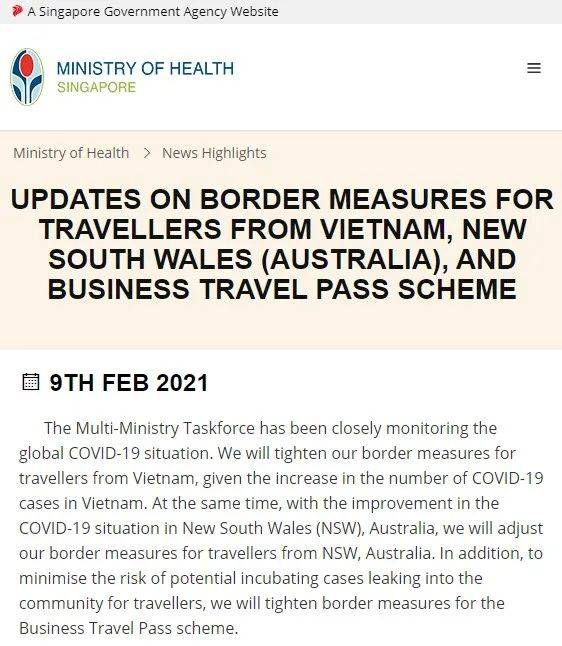 A Singapore Government Agency Website

MINISTRY OF HEALTH
SINGAPORE

Ministry of Health > News Highlights

UPDATES ON BORDER MEASURES FOR TRAVELLERS FROM VIETNAM, NEW SOUTH WALES (AUSTRALIA), AND BUSINESS TRAVEL PASS SCHEME

9TH FEB 2021

The Multi-Ministry Taskforce has been closely monitoring the global COVID-19 situation. We will tighten our border measures for travellers from Vietnam, given the increase in the number of COVID-19 cases in Vietnam. At the same time, with the improvement in the COVID-19 situation in New South Wales (NSW), Australia, we will adjust our border measures for travellers from NSW, Australia. In addition, to minimise the risk of potential incubating cases leaking into the community for travellers, we will tighten border measures for the Business Travel Pass scheme.